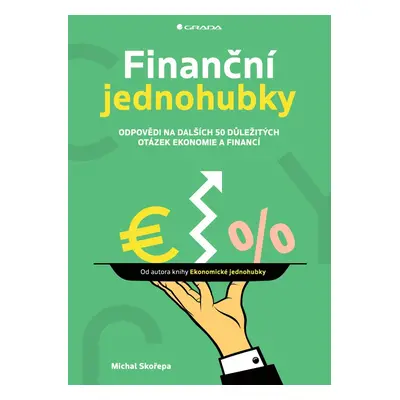 GRADA

Finanční jednohubky

ODPOVĚDI NA DALŠÍCH 50 DŮLEŽITÝCH OTÁZEK EKONOMIE A FINANCÍ

€ %

Od autora knihy Ekonomické jednohubky

Michal Skořepa